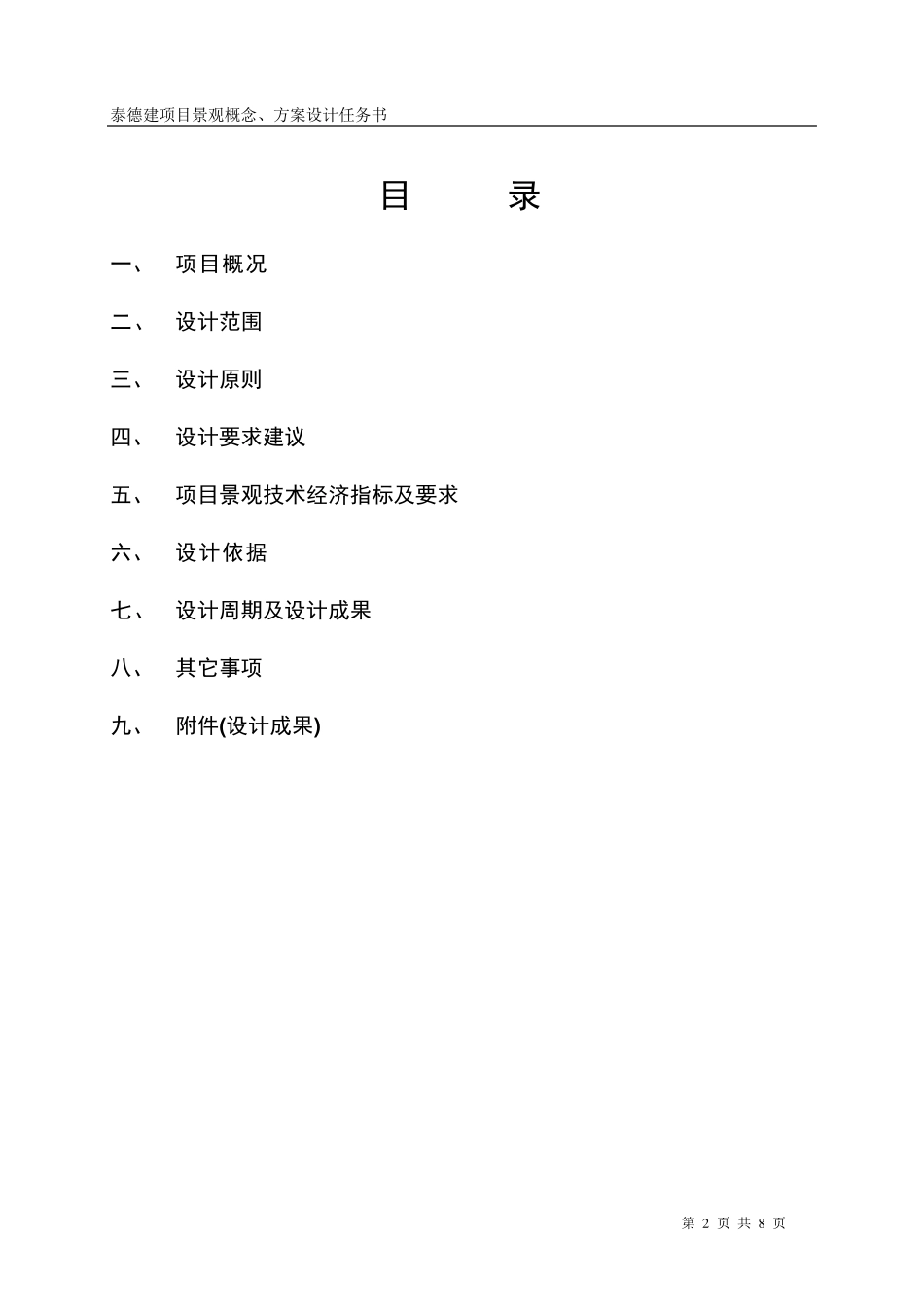 泰德建项目景观概念、方案设计任务书

目　　录

一、　项目概况

二、　设计范围

三、　设计原则

四、　设计要求建议

五、　项目景观技术经济指标及要求

六、　设计依据

七、　设计周期及设计成果

八、　其它事项

九、　附件(设计成果)

第 2 页 共 8 页